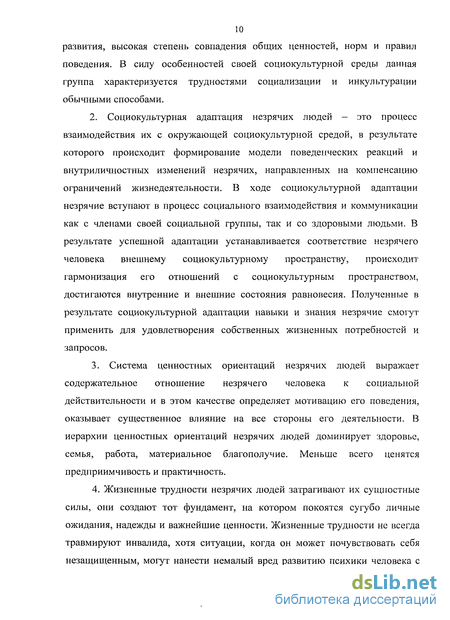 10

развития, высокая степень совпадения общих ценностей, норм и правил поведения. В силу особенностей своей социокультурной среды данная группа характеризуется трудностями социализации и инкультурации обычными способами.

2. Социокультурная адаптация незрячих людей – это процесс взаимодействия их с окружающей социокультурной средой, в результате которого происходит формирование модели поведенческих реакций и внутриличностных изменений незрячих, направленных на компенсацию ограничений жизнедеятельности. В ходе социокультурной адаптации незрячие вступают в процесс социального взаимодействия и коммуникации как с членами своей социальной группы, так и со здоровыми людьми. В результате успешной адаптации устанавливается соответствие незрячего человека внешнему социокультурному пространству, происходит гармонизация его отношений с социокультурным пространством, достигаются внутренние и внешние состояния равновесия. Полученные в результате социокультурной адаптации навыки и знания незрячие смогут применить для удовлетворения собственных жизненных потребностей и запросов.

3. Система ценностных ориентаций незрячих людей выражает содержательное отношение незрячего человека к социальной действительности и в этом качестве определяет мотивацию его поведения, оказывает существенное влияние на все стороны его деятельности. В иерархии ценностных ориентаций незрячих людей доминирует здоровье, семья, работа, материальное благополучие. Меньше всего ценятся предприимчивость и практичность.

4. Жизненные трудности незрячих людей затрагивают их сущностные силы, они создают тот фундамент, на котором покоятся сугубо личные ожидания, надежды и важнейшие ценности. Жизненные трудности не всегда травмируют инвалида, хотя ситуации, когда он может почувствовать себя незащищенным, могут нанести немалый вред развитию психики человека с

dsLib.net
библиотека диссертаций